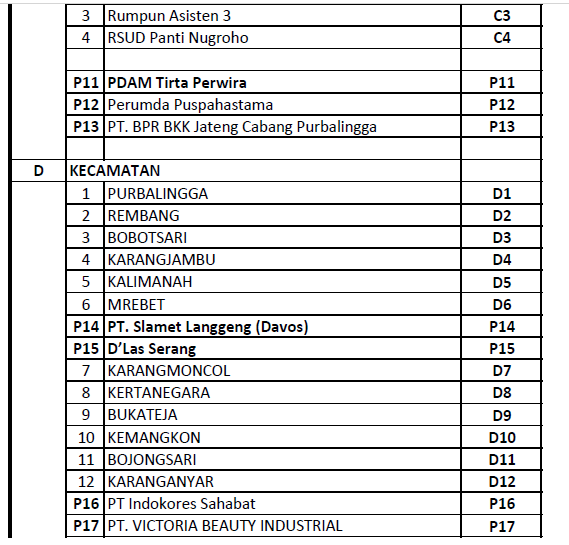 | | | | |
|---|---|---|---|
| | 3 | Rumpun Asisten 3 | C3 |
| | 4 | RSUD Panti Nugroho | C4 |
| | | | |
| | P11 | PDAM Tirta Perwira | P11 |
| | P12 | Perumda Puspahastama | P12 |
| | P13 | PT. BPR BKK Jateng Cabang Purbalingga | P13 |
| | | | |
| D | KECAMATAN | | |
| | 1 | PURBALINGGA | D1 |
| | 2 | REMBANG | D2 |
| | 3 | BOBOTSARI | D3 |
| | 4 | KARANGJAMBU | D4 |
| | 5 | KALIMANAH | D5 |
| | 6 | MREBET | D6 |
| | P14 | PT. Slamet Langgeng (Davos) | P14 |
| | P15 | D'Las Serang | P15 |
| | 7 | KARANGMONCOL | D7 |
| | 8 | KERTANEGARA | D8 |
| | 9 | BUKATEJA | D9 |
| | 10 | KEMANGKON | D10 |
| | 11 | BOJONGSARI | D11 |
| | 12 | KARANGANYAR | D12 |
| | P16 | PT Indokores Sahabat | P16 |
| | P17 | PT. VICTORIA BEAUTY INDUSTRIAL | P17 |